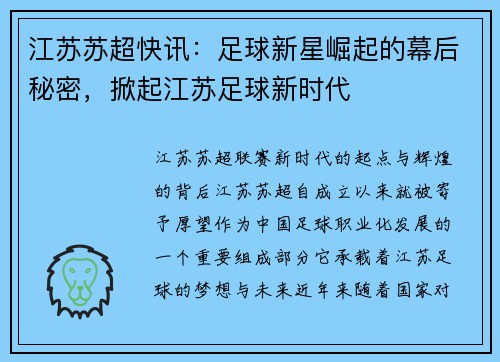 江苏苏超快讯：足球新星崛起的幕后秘密，掀起江苏足球新时代

江苏苏超联赛新时代的起点与辉煌的背后江苏苏超自成立以来就被寄予厚望作为中国足球职业化发展的一个重要组成部分它承载着江苏足球的梦想与未来近年来随着国家对